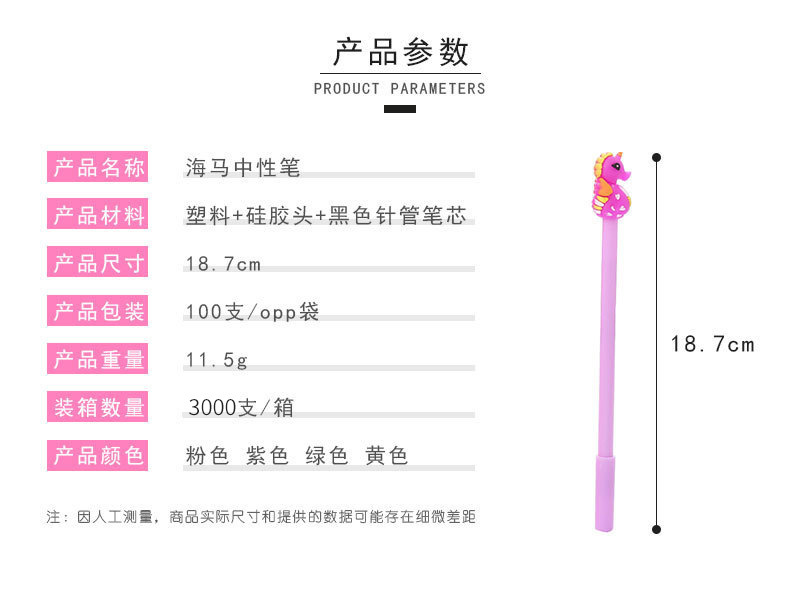 产品参数
PRODUCT PARAMETERS

产品名称 海马中性笔

产品材料 塑料+硅胶头+黑色针管笔芯

产品尺寸 18.7cm

产品包装 100支/opp袋

产品重量 11.5g

装箱数量 3000支/箱

产品颜色 粉色 紫色 绿色 黄色

注：因人工测量，商品实际尺寸和提供的数据可能存在细微差距

18.7cm